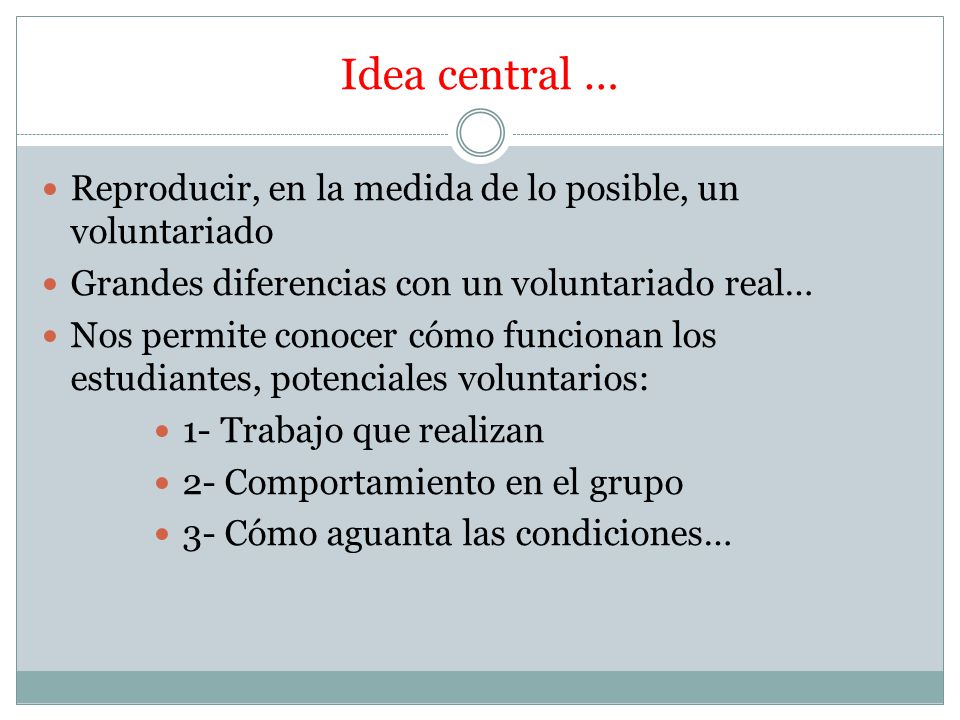 Idea central …

- Reproducir, en la medida de lo posible, un voluntariado
- Grandes diferencias con un voluntariado real…
- Nos permite conocer cómo funcionan los estudiantes, potenciales voluntarios:
  - 1- Trabajo que realizan
  - 2- Comportamiento en el grupo
  - 3- Cómo aguanta las condiciones…